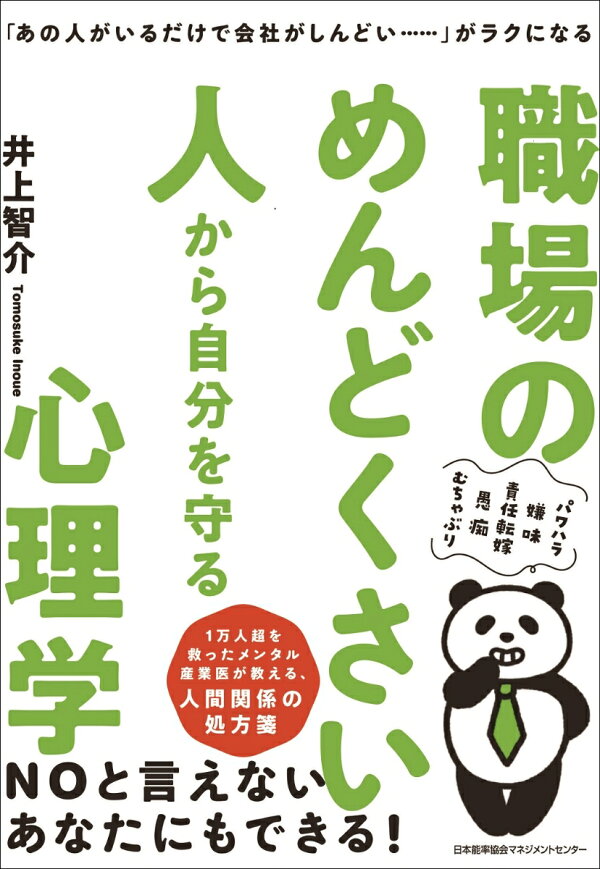 「あの人がいるだけで会社がしんどい……」がラクになる

職場のめんどくさい人から自分を守る心理学

井上智介
Tomosuke Inoue

パワハラ
嫌味
責任転嫁
愚痴
むちゃぶり

1万人超を救ったメンタル産業医が教える、人間関係の処方箋

NOと言えないあなたにもできる!

日本能率協会マネジメントセンター